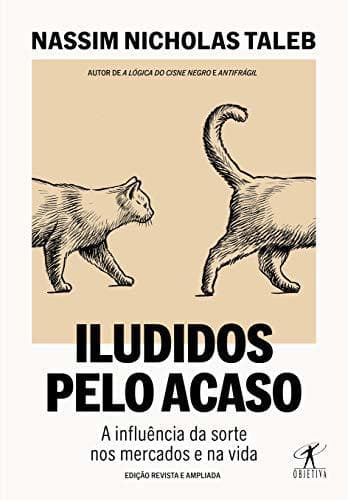 NASSIM NICHOLAS TALEB

AUTOR DE A LÓGICA DO CISNE NEGRO E ANTIFRÁGIL

ILUDIDOS PELO ACASO

A influência da sorte nos mercados e na vida

EDIÇÃO REVISTA E AMPLIADA

OBJETIVA